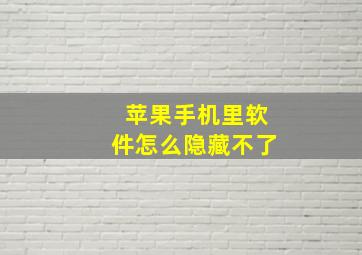 苹果手机里软件怎么隐藏不了